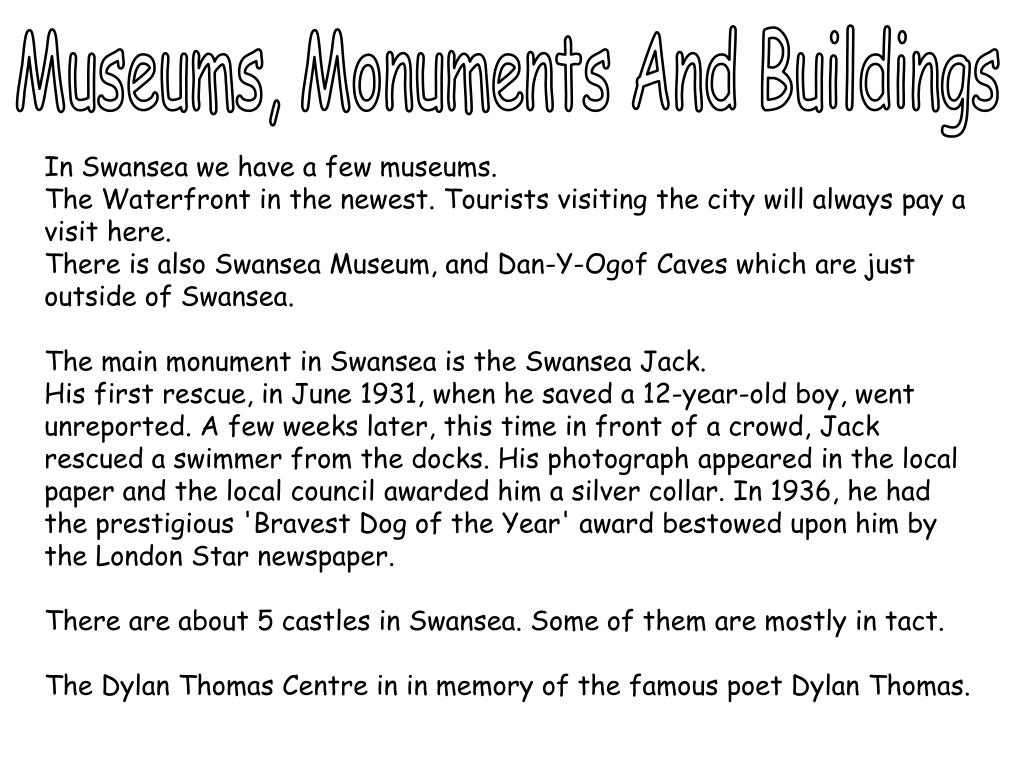 Museums, Monuments And Buildings

In Swansea we have a few museums.
The Waterfront in the newest. Tourists visiting the city will always pay a visit here.
There is also Swansea Museum, and Dan-Y-Ogof Caves which are just outside of Swansea.

The main monument in Swansea is the Swansea Jack.
His first rescue, in June 1931, when he saved a 12-year-old boy, went unreported. A few weeks later, this time in front of a crowd, Jack rescued a swimmer from the docks. His photograph appeared in the local paper and the local council awarded him a silver collar. In 1936, he had the prestigious 'Bravest Dog of the Year' award bestowed upon him by the London Star newspaper.

There are about 5 castles in Swansea. Some of them are mostly in tact.

The Dylan Thomas Centre in in memory of the famous poet Dylan Thomas.